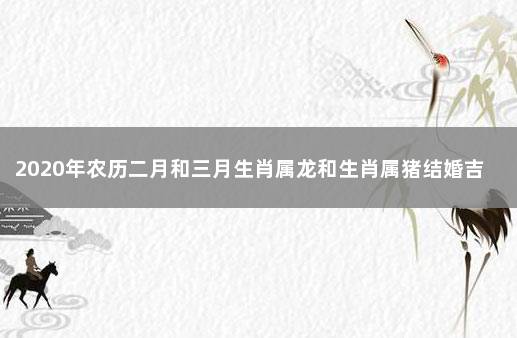 2020年农历二月和三月生肖属龙和生肖属猪结婚吉